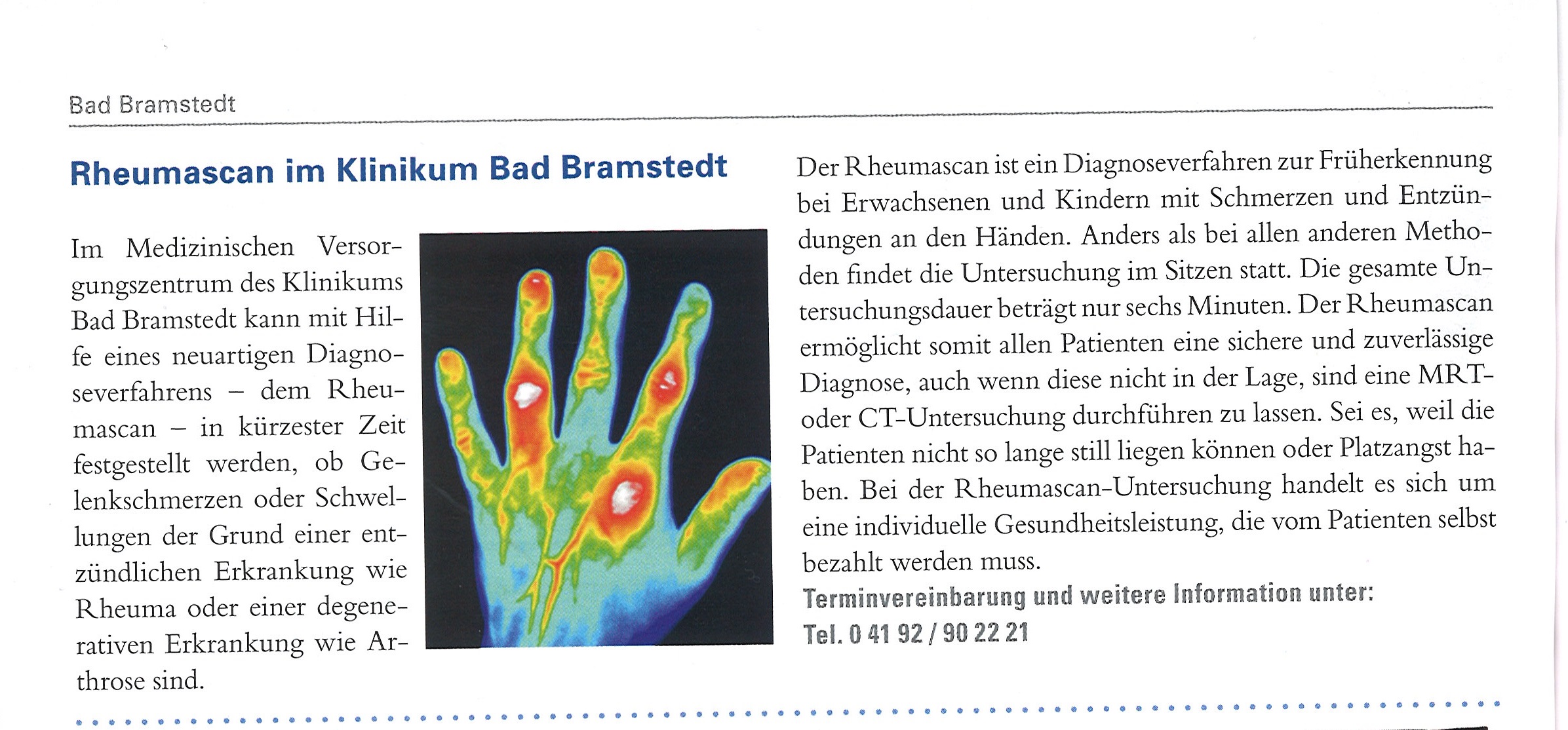 Bad Bramstedt

Rheumascan im Klinikum Bad Bramstedt

Im Medizinischen Versorgungszentrum des Klinikums Bad Bramstedt kann mit Hilfe eines neuartigen Diagnoseverfahrens – dem Rheumascan – in kürzester Zeit festgestellt werden, ob Gelenkschmerzen oder Schwellungen der Grund einer entzündlichen Erkrankung wie Rheuma oder einer degenerativen Erkrankung wie Arthrose sind.

Der Rheumascan ist ein Diagnoseverfahren zur Früherkennung bei Erwachsenen und Kindern mit Schmerzen und Entzündungen an den Händen. Anders als bei allen anderen Methoden findet die Untersuchung im Sitzen statt. Die gesamte Untersuchungsdauer beträgt nur sechs Minuten. Der Rheumascan ermöglicht somit allen Patienten eine sichere und zuverlässige Diagnose, auch wenn diese nicht in der Lage, sind eine MRT- oder CT-Untersuchung durchführen zu lassen. Sei es, weil die Patienten nicht so lange still liegen können oder Platzangst haben. Bei der Rheumascan-Untersuchung handelt es sich um eine individuelle Gesundheitsleistung, die vom Patienten selbst bezahlt werden muss.

Terminvereinbarung und weitere Information unter:
Tel. 0 41 92 / 90 22 21